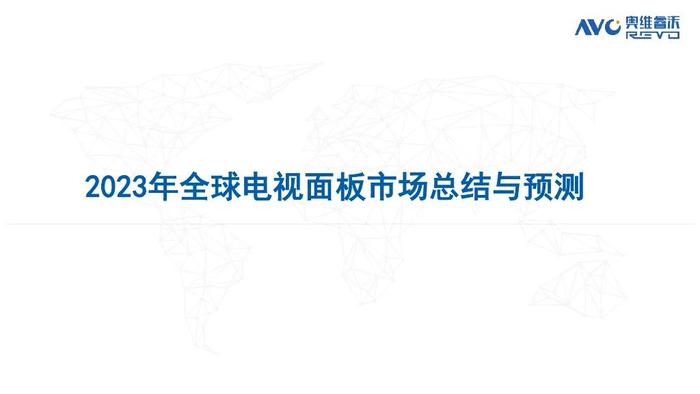 AVC 奥维睿沃 REVO

2023年全球电视面板市场总结与预测